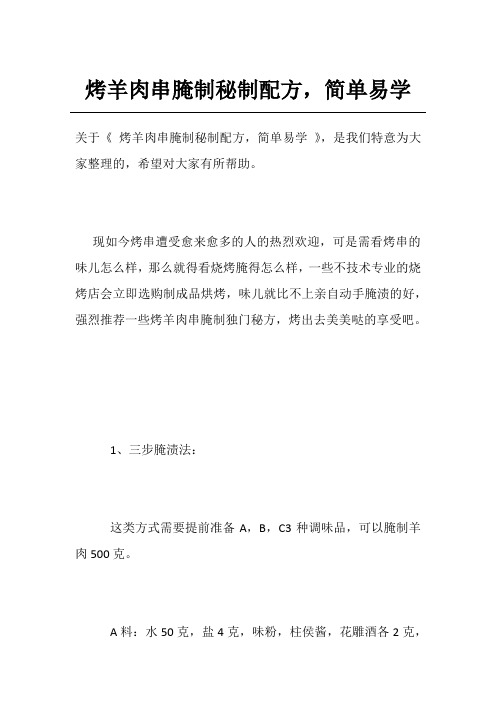 烤羊肉串腌制秘制配方，简单易学

关于《 烤羊肉串腌制秘制配方，简单易学 》，是我们特意为大家整理的，希望对大家有所帮助。

现如今烤串遭受愈来愈多的人的热烈欢迎，可是需看烤串的味儿怎么样，那么就得看烧烤腌得怎么样，一些不技术专业的烧烤店会立即选购制成品烘烤，味儿就比不上亲自动手腌渍的好，强烈推荐一些烤羊肉串腌制独门秘方，烤出去美美哒的享受吧。

1、三步腌渍法：

这类方式需要提前准备 A，B，C3 种调味品，可以腌制羊肉 500 克。

A 料：水 50 克，盐 4 克，味粉，柱侯酱，花雕酒各 2 克，